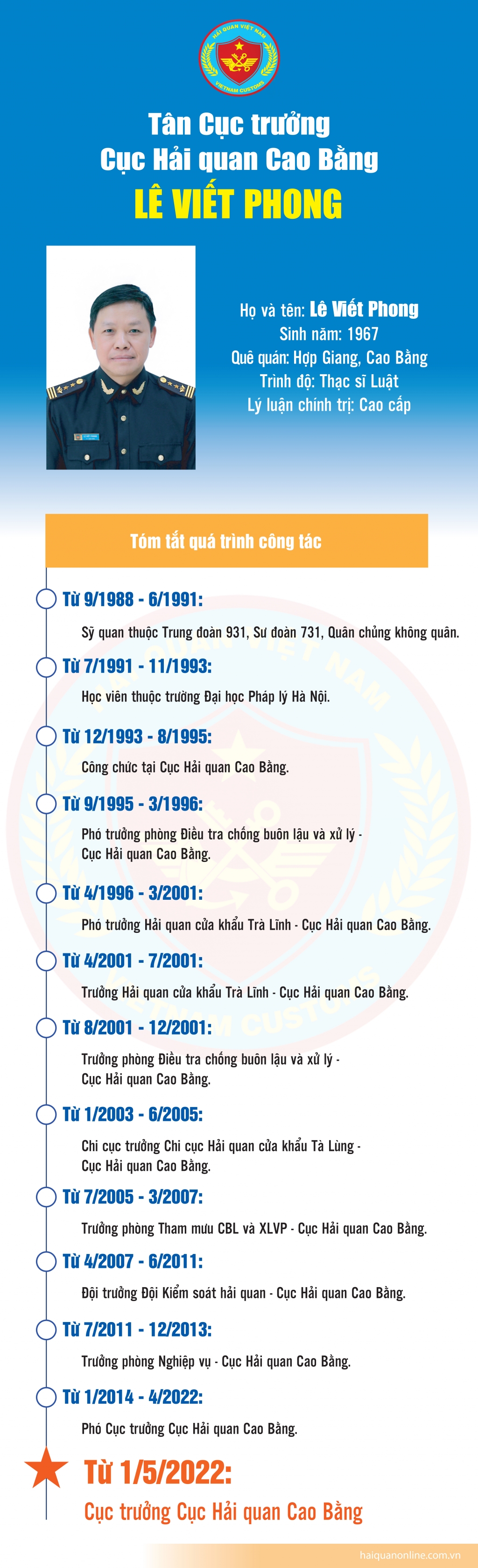 HẢI QUAN VIỆT NAM
VIETNAM CUSTOMS

Tân Cục trưởng
Cục Hải quan Cao Bằng
LÊ VIẾT PHONG

Họ và tên: Lê Viết Phong
Sinh năm: 1967
Quê quán: Hợp Giang, Cao Bằng
Trình độ: Thạc sĩ Luật
Lý luận chính trị: Cao cấp

Tóm tắt quá trình công tác

Từ 9/1988 - 6/1991:
Sỹ quan thuộc Trung đoàn 931, Sư đoàn 731, Quân chủng không quân.

Từ 7/1991 - 11/1993:
Học viên thuộc trường Đại học Pháp lý Hà Nội.

Từ 12/1993 - 8/1995:
Công chức tại Cục Hải quan Cao Bằng.

Từ 9/1995 - 3/1996:
Phó trưởng phòng Điều tra chống buôn lậu và xử lý - Cục Hải quan Cao Bằng.

Từ 4/1996 - 3/2001:
Phó trưởng Hải quan cửa khẩu Trà Lĩnh - Cục Hải quan Cao Bằng.

Từ 4/2001 - 7/2001:
Trưởng Hải quan cửa khẩu Trà Lĩnh - Cục Hải quan Cao Bằng.

Từ 8/2001 - 12/2001:
Trưởng phòng Điều tra chống buôn lậu và xử lý - Cục Hải quan Cao Bằng.

Từ 1/2003 - 6/2005:
Chi cục trưởng Chi cục Hải quan cửa khẩu Tà Lùng - Cục Hải quan Cao Bằng.

Từ 7/2005 - 3/2007:
Trưởng phòng Tham mưu CBL và XLVP - Cục Hải quan Cao Bằng.

Từ 4/2007 - 6/2011:
Đội trưởng Đội Kiểm soát hải quan - Cục Hải quan Cao Bằng.

Từ 7/2011 - 12/2013:
Trưởng phòng Nghiệp vụ - Cục Hải quan Cao Bằng.

Từ 1/2014 - 4/2022:
Phó Cục trưởng Cục Hải quan Cao Bằng.

Từ 1/5/2022:
Cục trưởng Cục Hải quan Cao Bằng

haiquanonline.com.vn